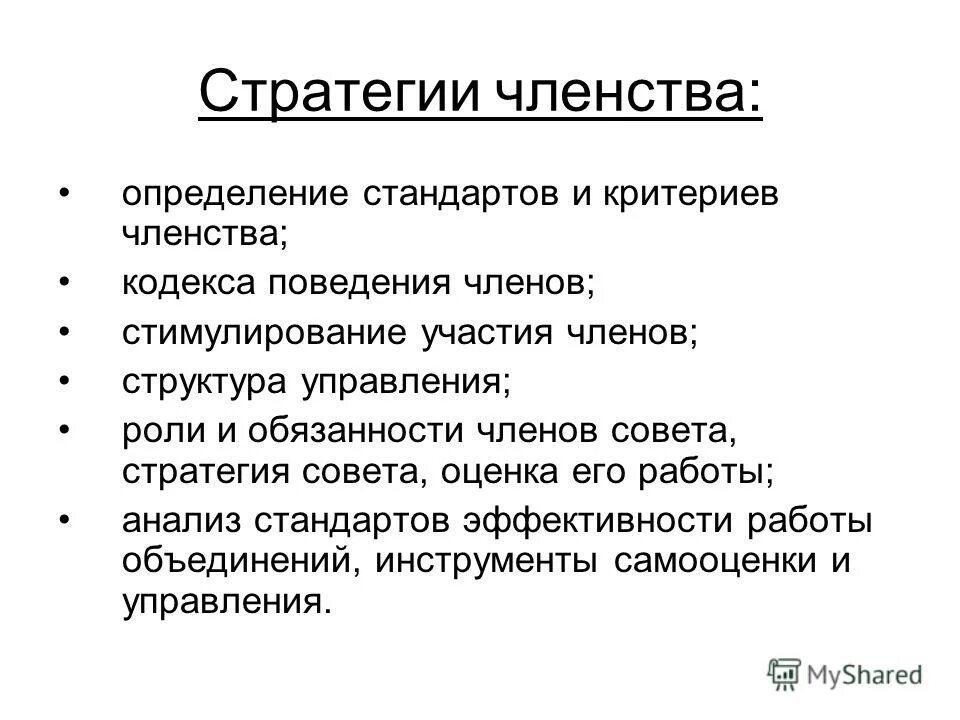 Стратегии членства:

• определение стандартов и критериев членства;
• кодекса поведения членов;
• стимулирование участия членов;
• структура управления;
• роли и обязанности членов совета, стратегия совета, оценка его работы;
• анализ стандартов эффективности работы объединений, инструменты самооценки и управления.

MyShared